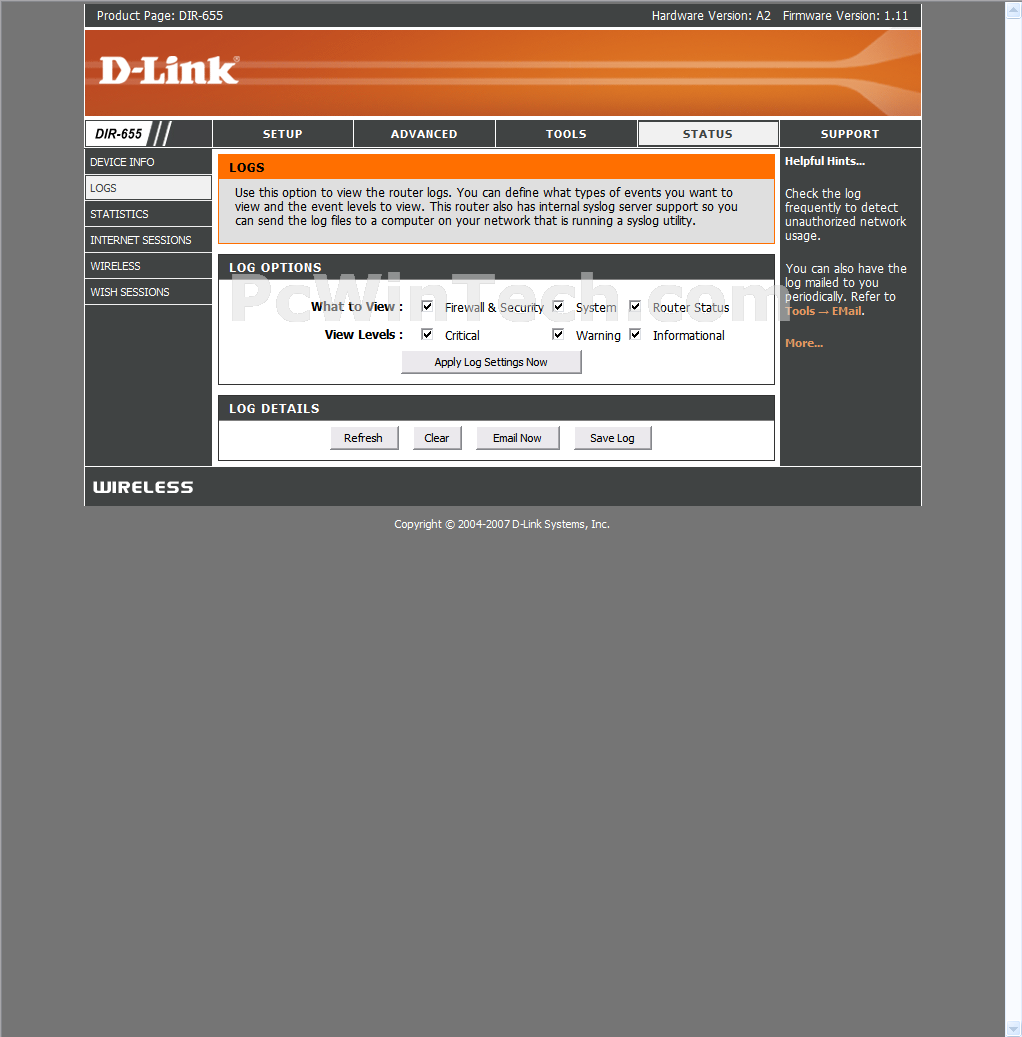 Product Page: DIR-655

Hardware Version: A2 Firmware Version: 1.11

D-Link

DIR-655

SETUP

ADVANCED

TOOLS

STATUS

SUPPORT

DEVICE INFO

LOGS

STATISTICS

INTERNET SESSIONS

WIRELESS

WISH SESSIONS

LOGS

Use this option to view the router logs. You can define what types of events you want to view and the event levels to view. This router also has internal syslog server support so you can send the log files to a computer on your network that is running a syslog utility.

LOG OPTIONS

PcWinTech.com

What to View : Firewall & Security System Router Status

View Levels : Critical Warning Informational

Apply Log Settings Now

LOG DETAILS

Refresh Clear Email Now Save Log

Helpful Hints...

Check the log frequently to detect unauthorized network usage.

You can also have the log mailed to you periodically. Refer to Tools → EMail.

More...

WIRELESS

Copyright © 2004-2007 D-Link Systems, Inc.